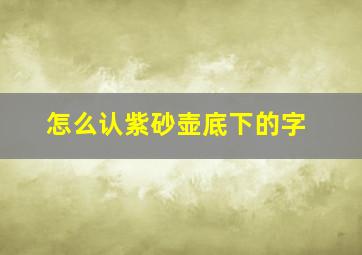 怎么认紫砂壶底下的字